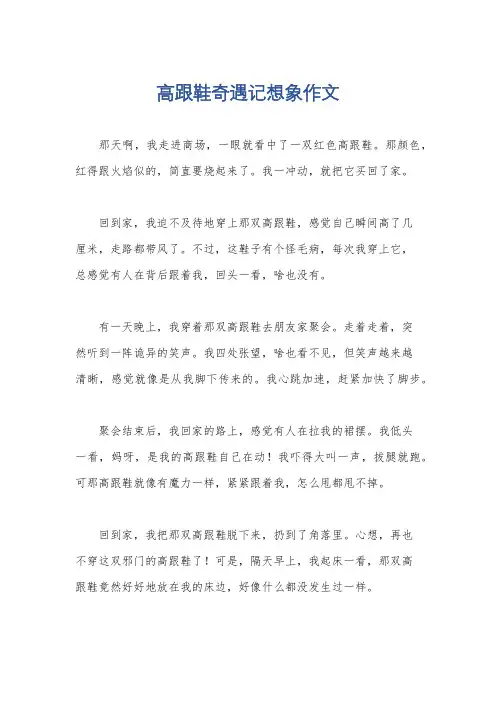 高跟鞋奇遇记想象作文

那天啊，我走进商场，一眼就看中了一双红色高跟鞋。那颜色，红得跟火焰似的，简直要烧起来了。我一冲动，就把它买回了家。

回到家，我迫不及待地穿上那双高跟鞋，感觉自己瞬间高了几厘米，走路都带风了。不过，这鞋子有个怪毛病，每次我穿上它，总感觉有人在背后跟着我，回头一看，啥也没有。

有一天晚上，我穿着那双高跟鞋去朋友家聚会。走着走着，突然听到一阵诡异的笑声。我四处张望，啥也看不见，但笑声越来越清晰，感觉就像是从我脚下传来的。我心跳加速，赶紧加快了脚步。

聚会结束后，我回家的路上，感觉有人在拉我的裙摆。我低头一看，妈呀，是我的高跟鞋自己在动！我吓得大叫一声，拔腿就跑。可那高跟鞋就像有魔力一样，紧紧跟着我，怎么甩都甩不掉。

回到家，我把那双高跟鞋脱下来，扔到了角落里。心想，再也不穿这双邪门的高跟鞋了！可是，隔天早上，我起床一看，那双高跟鞋竟然好好地放在我的床边，好像什么都没发生过一样。